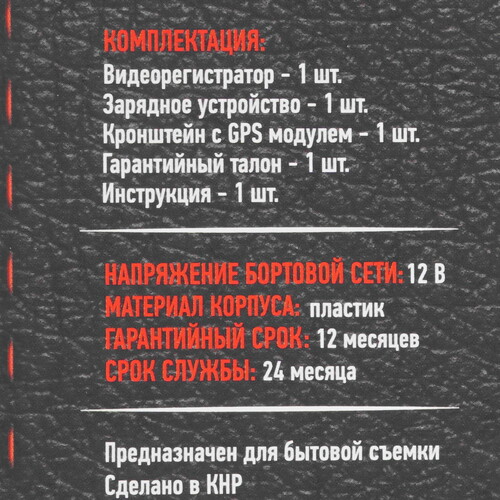 КОМПЛЕКТАЦИЯ:
Видеорегистратор - 1 шт.
Зарядное устройство - 1 шт.
Кронштейн с GPS модулем - 1 шт.
Гарантийный талон - 1 шт.
Инструкция - 1 шт.

НАПРЯЖЕНИЕ БОРТОВОЙ СЕТИ: 12 В
МАТЕРИАЛ КОРПУСА: пластик
ГАРАНТИЙНЫЙ СРОК: 12 месяцев
СРОК СЛУЖБЫ: 24 месяца

Предназначен для бытовой съемки
Сделано в КНР